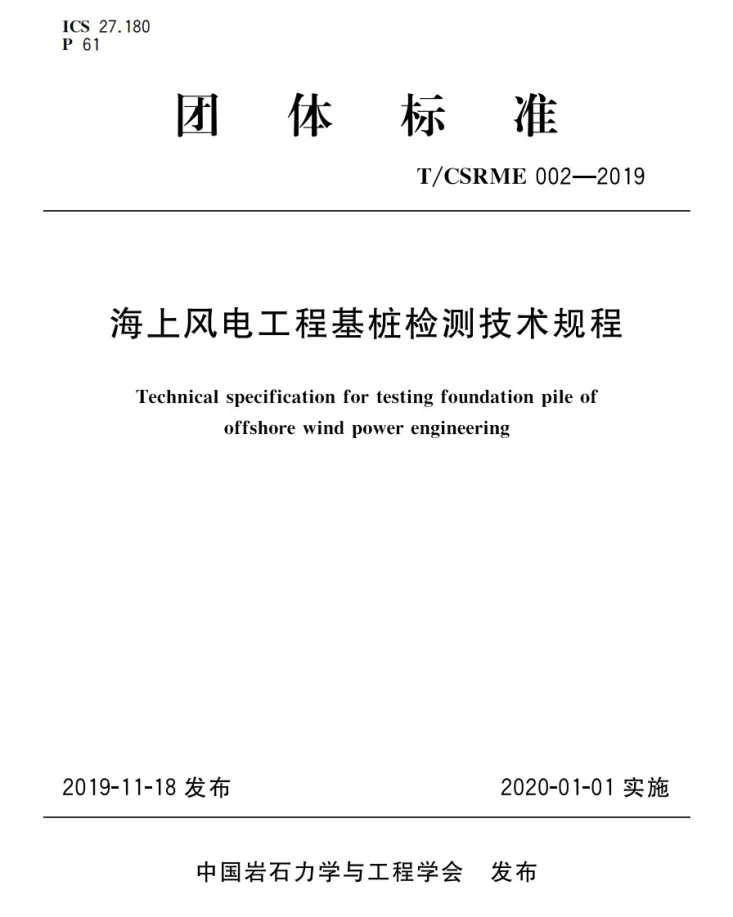 ICS 27.180
P 61

团 体 标 准

T/CSRME 002—2019

海上风电工程基桩检测技术规程

Technical specification for testing foundation pile of offshore wind power engineering

2019-11-18 发布

2020-01-01 实施

中国岩石力学与工程学会 发布